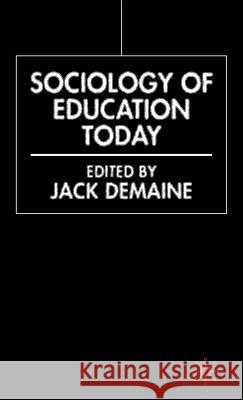 SOCIOLOGY OF EDUCATION TODAY

EDITED BY
JACK DEMAINE

Kraina Książek